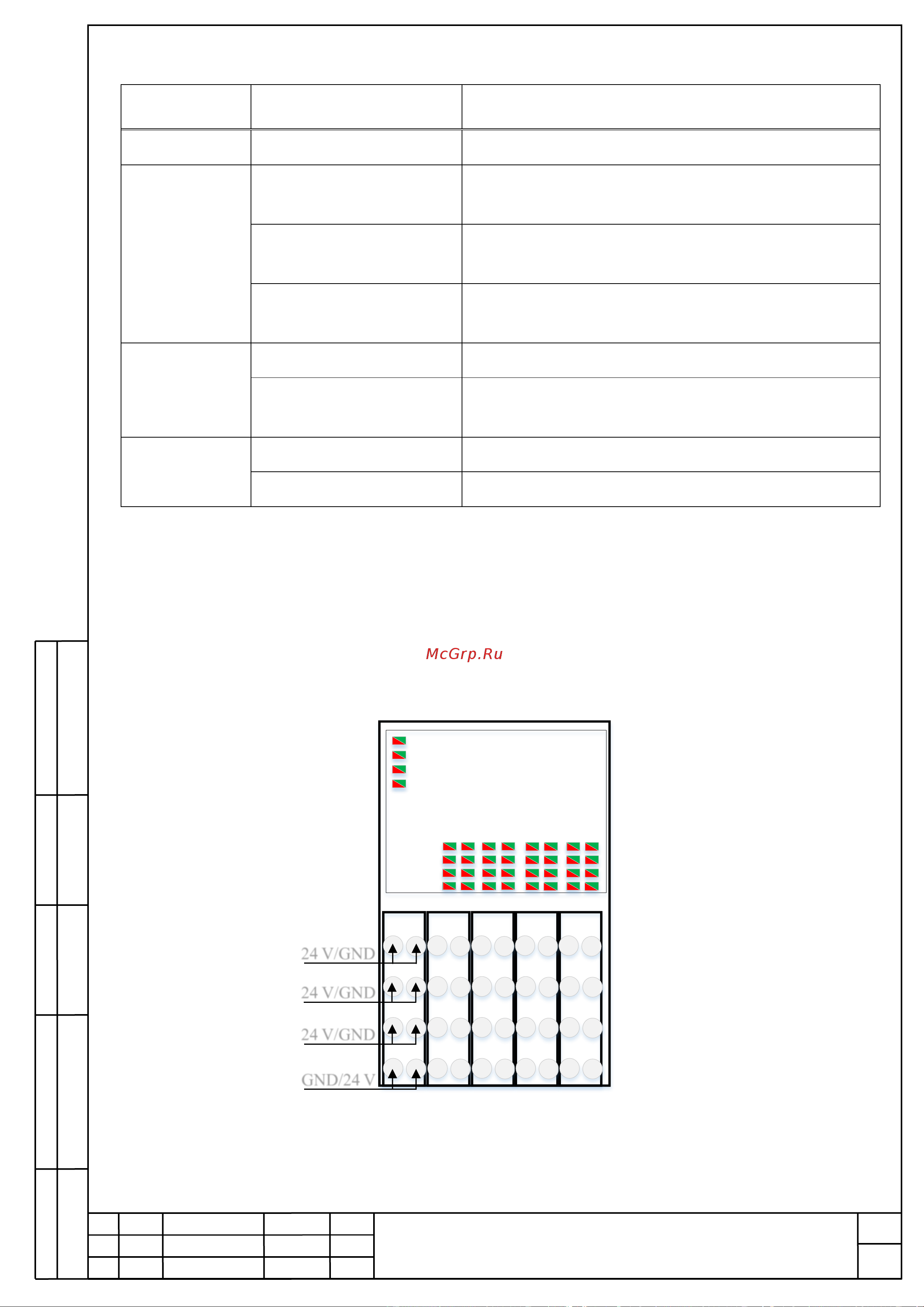 McGrp.Ru

24 V/GND
24 V/GND
24 V/GND
GND/24 V